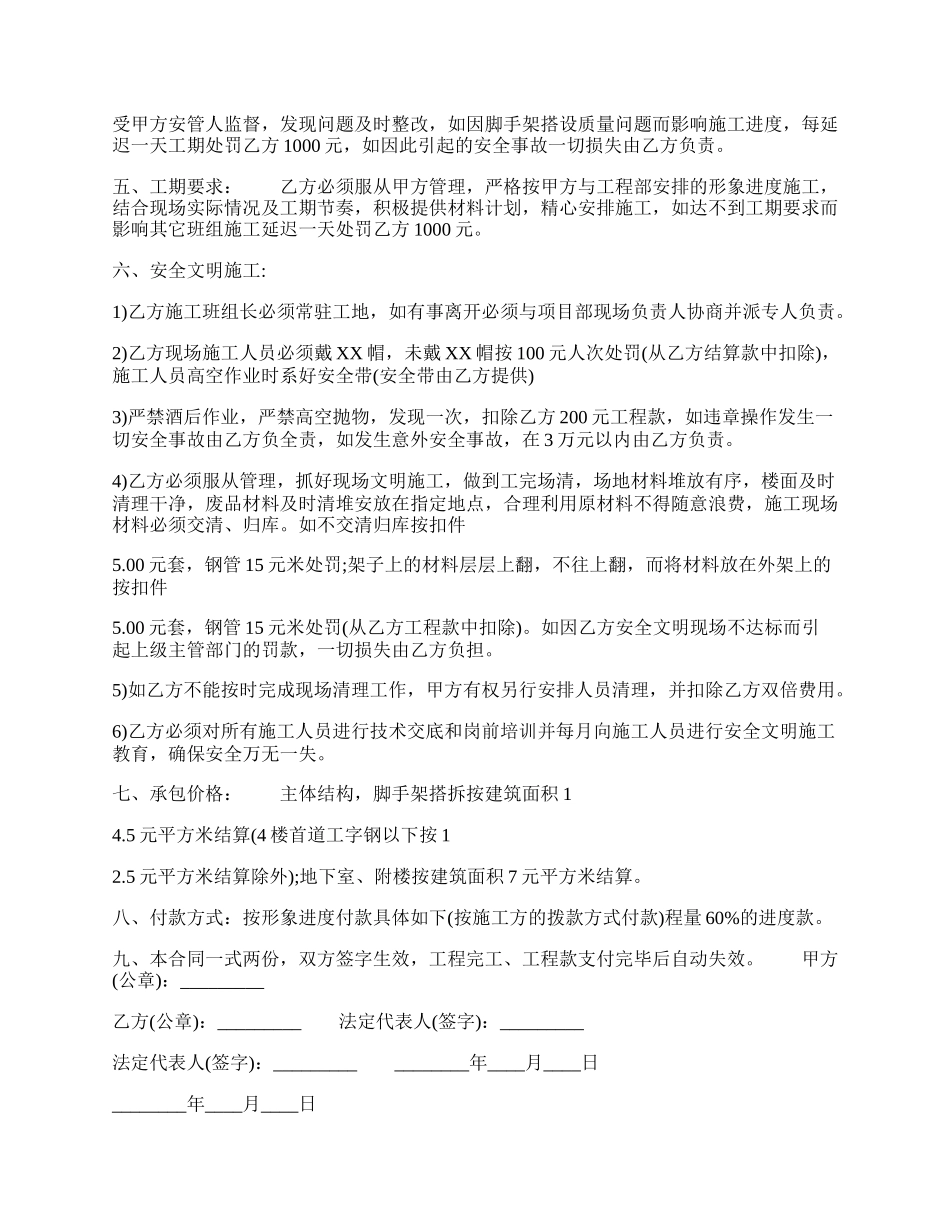 受甲方安管人监督，发现问题及时整改，如因脚手架搭设质量问题而影响施工进度，每延迟一天工期处罚乙方 1000 元，如因此引起的安全事故一切损失由乙方负责。

五、工期要求： 乙方必须服从甲方管理，严格按甲方与工程部安排的形象进度施工，结合现场实际情况及工期节奏，积极提供材料计划，精心安排施工，如达不到工期要求而影响其它班组施工延迟一天处罚乙方 1000 元。

六、安全文明施工:

1)乙方施工班组长必须常驻工地，如有事离开必须与项目部现场负责人协商并派专人负责。

2)乙方现场施工人员必须戴 XX 帽，未戴 XX 帽按 100 元人次处罚(从乙方结算款中扣除)，施工人员高空作业时系好安全带(安全带由乙方提供)

3)严禁酒后作业，严禁高空抛物，发现一次，扣除乙方 200 元工程款，如违章操作发生一切安全事故由乙方负全责，如发生意外安全事故，在 3 万元以内由乙方负责。

4)乙方必须服从管理，抓好现场文明施工，做到工完场清，场地材料堆放有序，楼面及时清理干净，废品材料及时清堆安放在指定地点，合理利用原材料不得随意浪费，施工现场材料必须交清、归库。如不交清归库按扣件

5.00 元套，钢管 15 元米处罚;架子上的材料层层上翻，不往上翻，而将材料放在外架上的按扣件

5.00 元套，钢管 15 元米处罚(从乙方工程款中扣除)。如因乙方安全文明现场不达标而引起上级主管部门的罚款，一切损失由乙方负担。

5)如乙方不能按时完成现场清理工作，甲方有权另行安排人员清理，并扣除乙方双倍费用。

6)乙方必须对所有施工人员进行技术交底和岗前培训并每月向施工人员进行安全文明施工教育，确保安全万无一失。

七、承包价格： 主体结构，脚手架搭拆按建筑面积 1

4.5 元平方米结算(4 楼首道工字钢以下按 1

2.5 元平方米结算除外);地下室、附楼按建筑面积 7 元平方米结算。

八、付款方式：按形象进度付款具体如下(按施工方的拨款方式付款)程量 60%的进度款。

九、本合同一式两份，双方签字生效，工程完工、工程款支付完毕后自动失效。 甲方(公章)：_________

乙方(公章)：_________ 法定代表人(签字)：_________

法定代表人(签字)：_________ ________年____月____日

________年____月____日